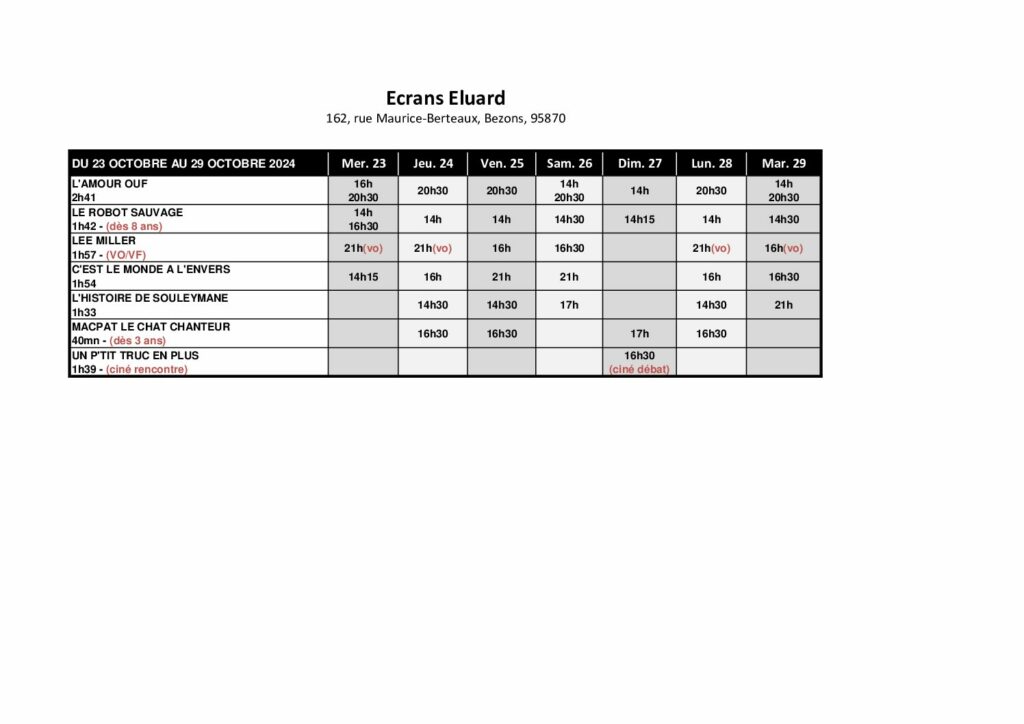 Ecrans Eluard
162, rue Maurice-Berteaux, Bezons, 95870

| DU 23 OCTOBRE AU 29 OCTOBRE 2024 | Mer. 23 | Jeu. 24 | Ven. 25 | Sam. 26 | Dim. 27 | Lun. 28 | Mar. 29 |
|---|---|---|---|---|---|---|---|
| L'AMOUR OUF 2h41 | 16h 20h30 | 20h30 | 20h30 | 14h 20h30 | 14h | 20h30 | 14h 20h30 |
| LE ROBOT SAUVAGE 1h42 - (dès 8 ans) | 14h 16h30 | 14h | 14h | 14h30 | 14h15 | 14h | 14h30 |
| LEE MILLER 1h57 - (VO/VF) | 21h(vo) | 21h(vo) | 16h | 16h30 | | 21h(vo) | 16h(vo) |
| C'EST LE MONDE A L'ENVERS 1h54 | 14h15 | 16h | 21h | 21h | | 16h | 16h30 |
| L'HISTOIRE DE SOULEYMANE 1h33 | | 14h30 | 14h30 | 17h | | 14h30 | 21h |
| MACPAT LE CHAT CHANTEUR 40mn - (dès 3 ans) | | 16h30 | 16h30 | | 17h | 16h30 | |
| UN P'TIT TRUC EN PLUS 1h39 - (ciné rencontre) | | | | | 16h30 (ciné débat) | | |